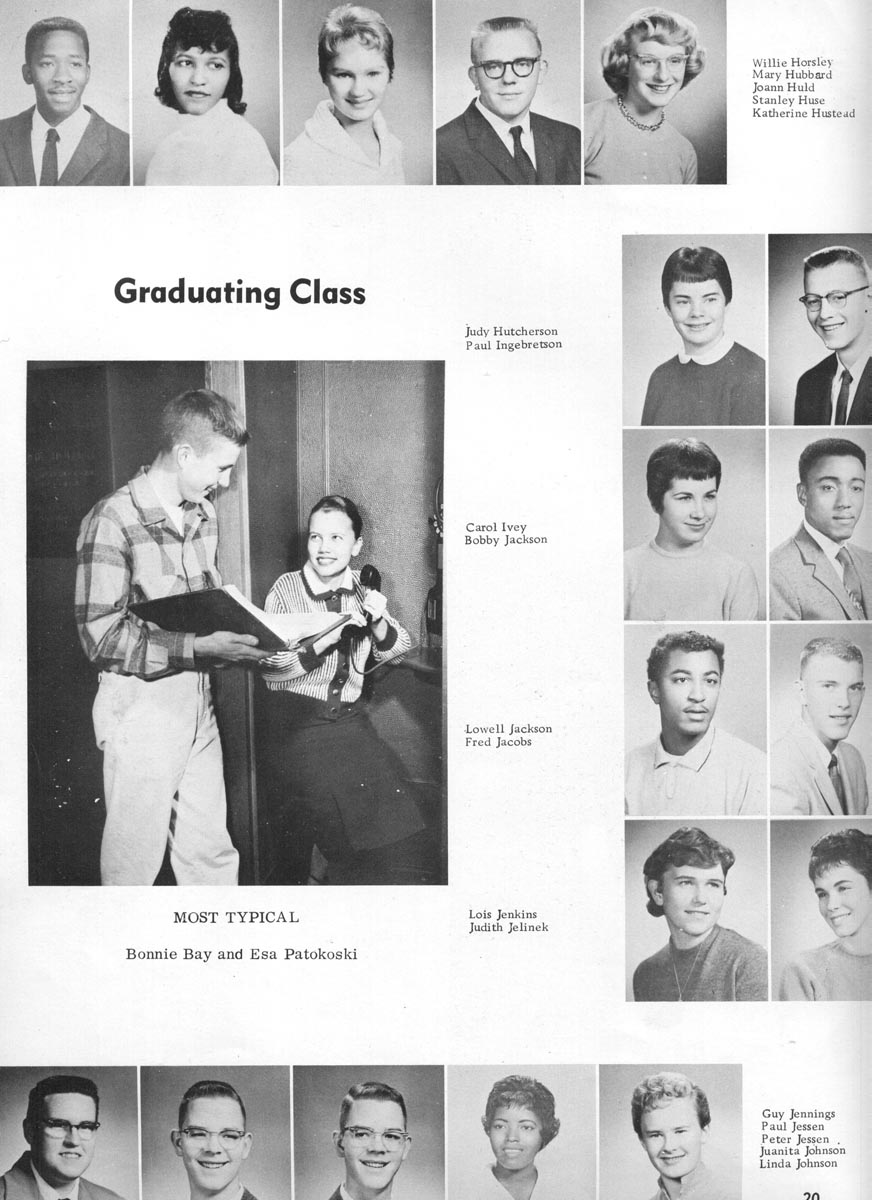 Willie Horsley
Mary Hubbard
Joann Huld
Stanley Huse
Katherine Hustead

Graduating Class

Judy Hutcherson
Paul Ingebretson

Carol Ivey
Bobby Jackson

Lowell Jackson
Fred Jacobs

Lois Jenkins
Judith Jelinek

MOST TYPICAL

Bonnie Bay and Esa Patokoski

Guy Jennings
Paul Jessen
Peter Jessen
Juanita Johnson
Linda Johnson

20